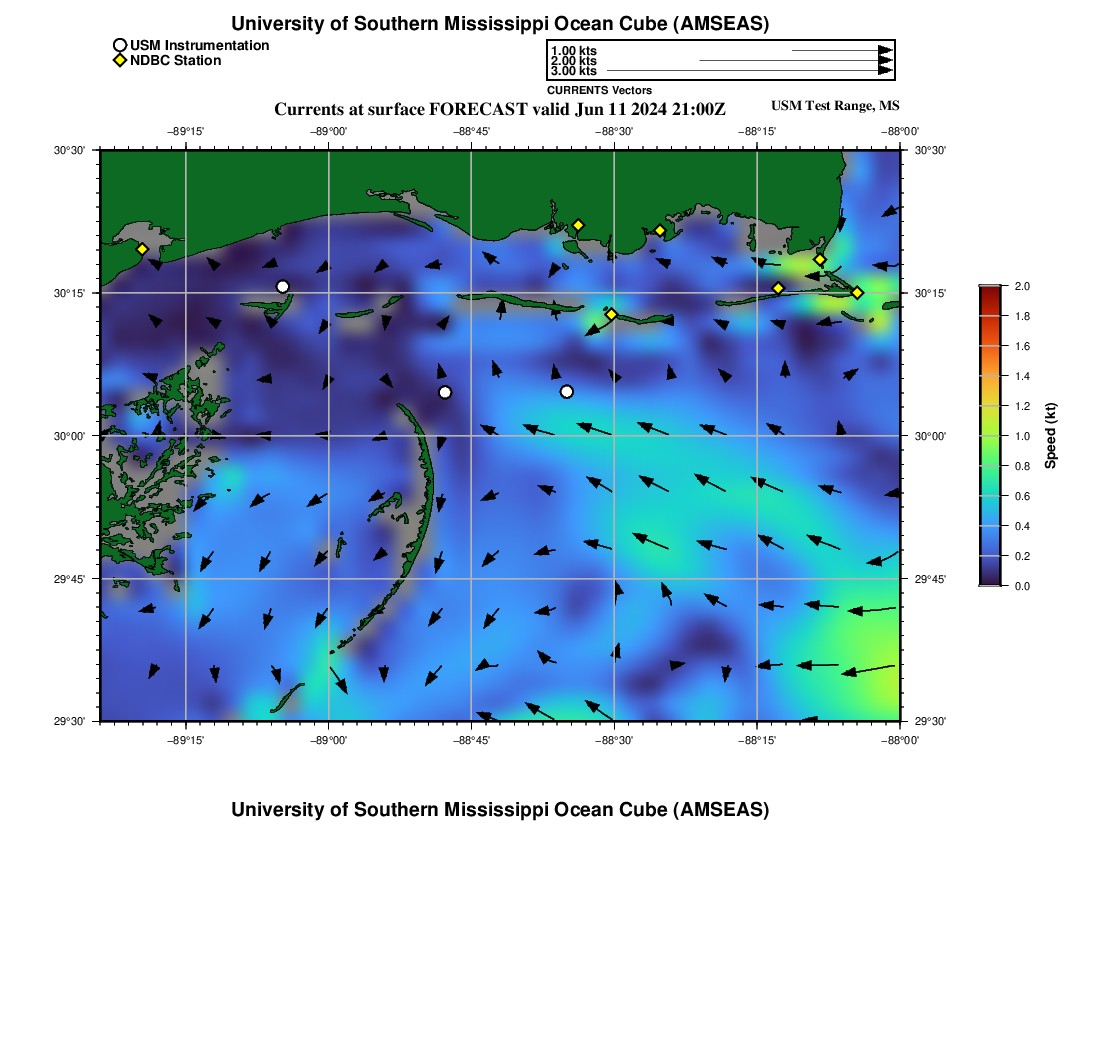 University of Southern Mississippi Ocean Cube (AMSEAS)

USM Instrumentation
NDBC Station

1.00 kts
2.00 kts
3.00 kts
CURRENTS Vectors

Currents at surface FORECAST valid Jun 11 2024 21:00Z
USM Test Range, MS

−89°15' −89°00' −88°45' −88°30' −88°15' −88°00'

30°30'
30°15'
30°00'
29°45'
29°30'

30°30'
30°15'
30°00'
29°45'
29°30'

−89°15' −89°00' −88°45' −88°30' −88°15' −88°00'

2.0
1.8
1.6
1.4
1.2
1.0
0.8
0.6
0.4
0.2
0.0
Speed (kt)

University of Southern Mississippi Ocean Cube (AMSEAS)